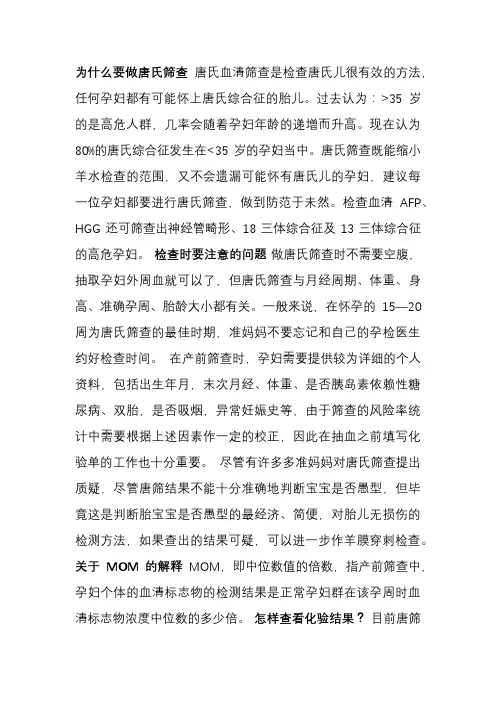 为什么要做唐氏筛查 唐氏血清筛查是检查唐氏儿很有效的方法，任何孕妇都有可能怀上唐氏综合征的胎儿。过去认为：>35 岁的是高危人群，几率会随着孕妇年龄的递增而升高。现在认为 80%的唐氏综合征发生在<35 岁的孕妇当中。唐氏筛查既能缩小羊水检查的范围，又不会遗漏可能怀有唐氏儿的孕妇，建议每一位孕妇都要进行唐氏筛查，做到防范于未然。检查血清 AFP、HGG 还可筛查出神经管畸形、18 三体综合征及 13 三体综合征的高危孕妇。 检查时要注意的问题 做唐氏筛查时不需要空腹，抽取孕妇外周血就可以了，但唐氏筛查与月经周期、体重、身高、准确孕周、胎龄大小都有关。一般来说，在怀孕的 15—20 周为唐氏筛查的最佳时期，准妈妈不要忘记和自己的孕检医生约好检查时间。 在产前筛查时，孕妇需要提供较为详细的个人资料，包括出生年月，末次月经、体重、是否胰岛素依赖性糖尿病、双胎，是否吸烟，异常妊娠史等，由于筛查的风险率统计中需要根据上述因素作一定的校正，因此在抽血之前填写化验单的工作也十分重要。 尽管有许多多准妈妈对唐氏筛查提出质疑，尽管唐筛结果不能十分准确地判断宝宝是否愚型，但毕竟这是判断胎宝宝是否愚型的最经济、简便，对胎儿无损伤的检测方法，如果查出的结果可疑，可以进一步作羊膜穿刺检查。关于 MOM 的解释 MOM，即中位数值的倍数，指产前筛查中，孕妇个体的血清标志物的检测结果是正常孕妇群在该孕周时血清标志物浓度中位数的多少倍。 怎样查看化验结果？ 目前唐筛